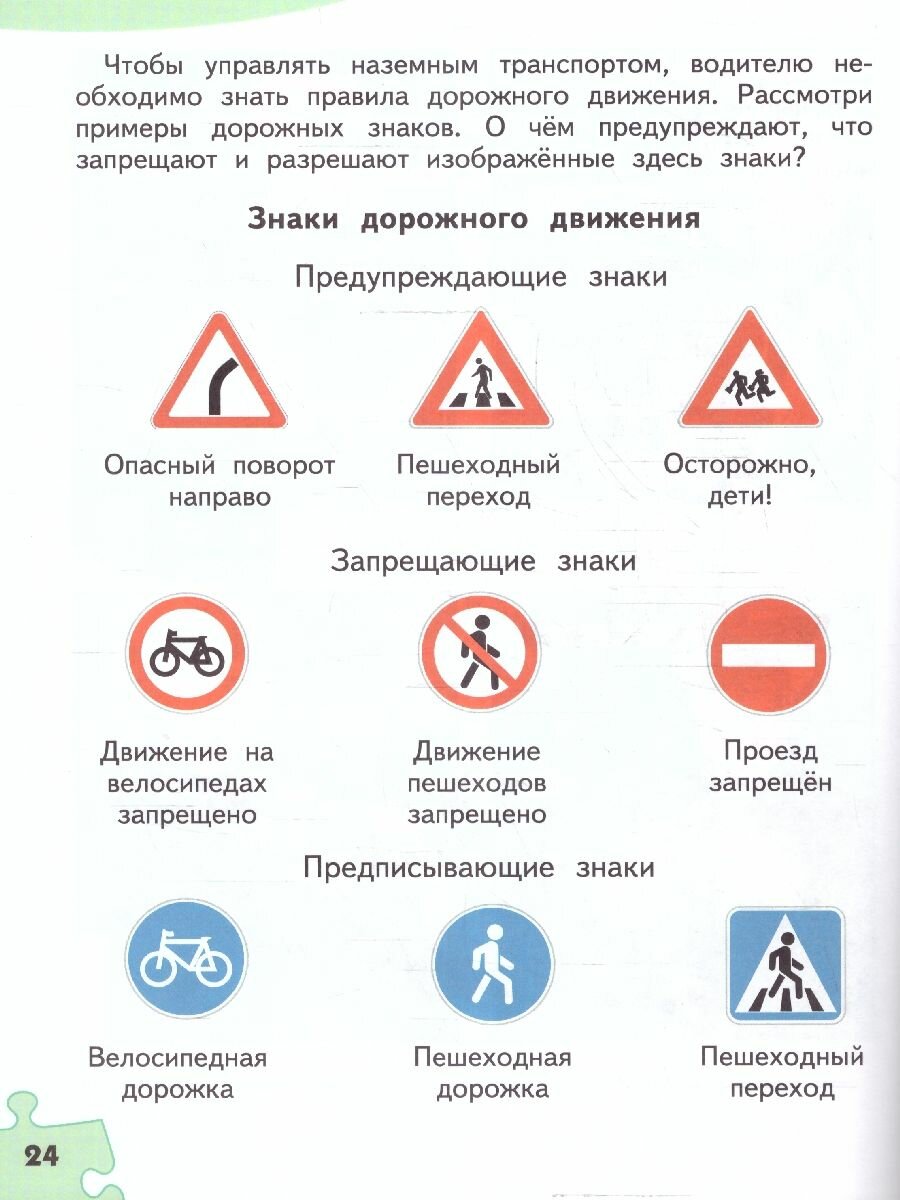 Чтобы управлять наземным транспортом, водителю необходимо знать правила дорожного движения. Рассмотри примеры дорожных знаков. О чём предупреждают, что запрещают и разрешают изображённые здесь знаки?

Знаки дорожного движения

Предупреждающие знаки

Опасный поворот направо

Пешеходный переход

Осторожно, дети!

Запрещающие знаки

Движение на велосипедах запрещено

Движение пешеходов запрещено

Проезд запрещён

Предписывающие знаки

Велосипедная дорожка

Пешеходная дорожка

Пешеходный переход

24